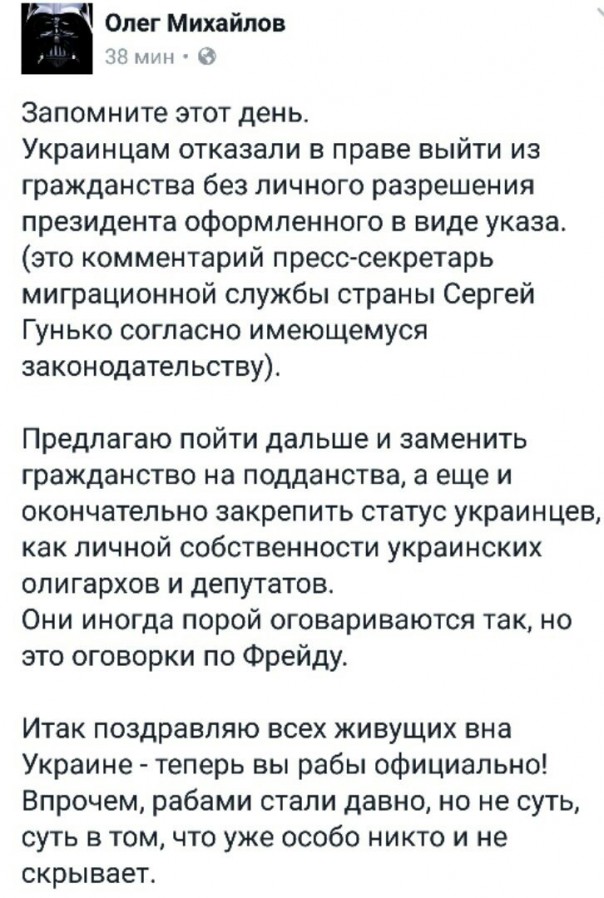 Олег Михайлов
38 мин ·

Запомните этот день.
Украинцам отказали в праве выйти из гражданства без личного разрешения президента оформленного в виде указа. (это комментарий пресс-секретарь миграционной службы страны Сергей Гунько согласно имеющемуся законодательству).

Предлагаю пойти дальше и заменить гражданство на подданства, а еще и окончательно закрепить статус украинцев, как личной собственности украинских олигархов и депутатов.
Они иногда порой оговариваются так, но это оговорки по Фрейду.

Итак поздравляю всех живущих вна Украине - теперь вы рабы официально! Впрочем, рабами стали давно, но не суть, суть в том, что уже особо никто и не скрывает.